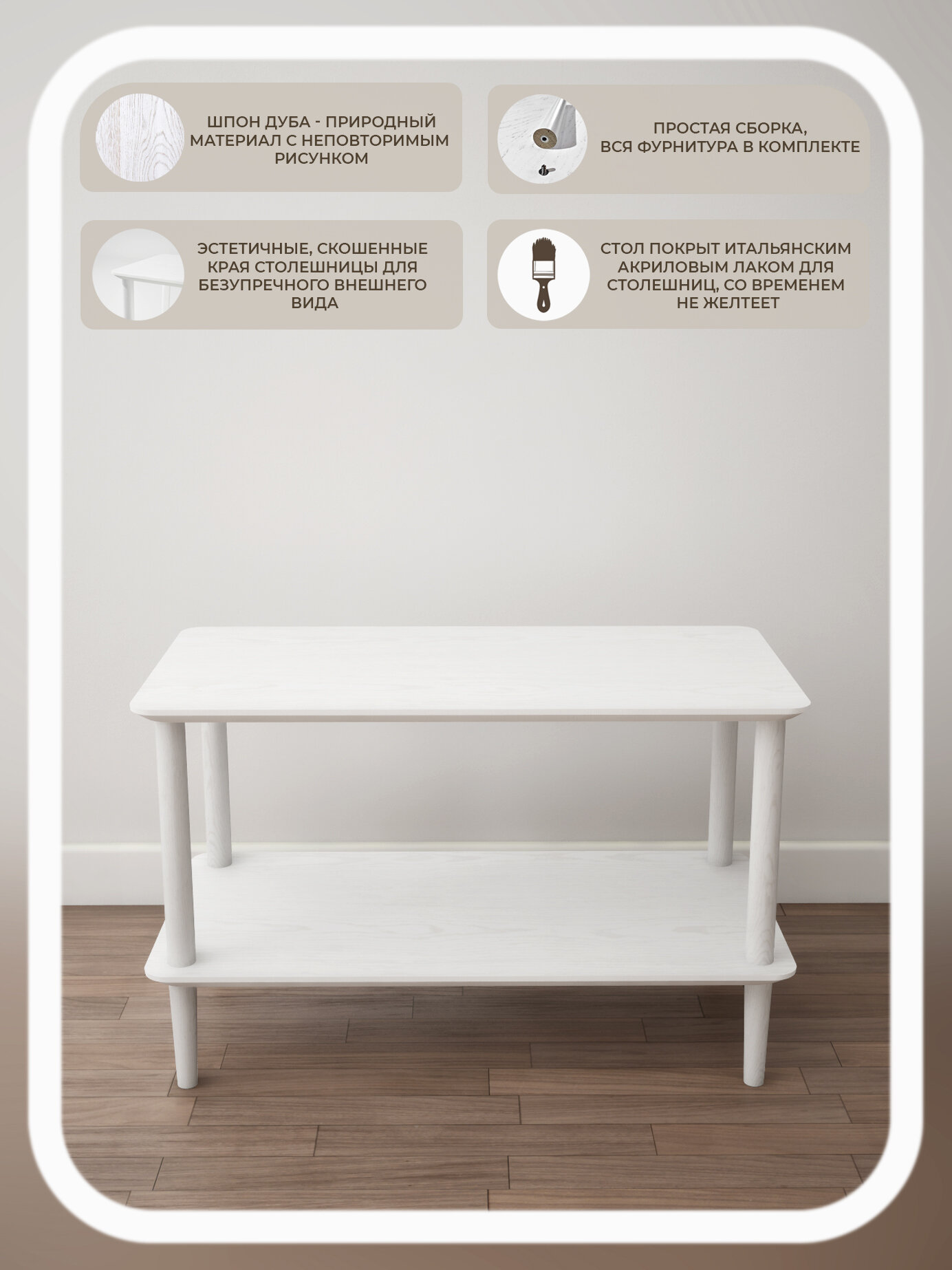 ШПОН ДУБА - ПРИРОДНЫЙ МАТЕРИАЛ С НЕПОВТОРИМЫМ РИСУНКОМ

ПРОСТАЯ СБОРКА, ВСЯ ФУРНИТУРА В КОМПЛЕКТЕ

ЭСТЕТИЧНЫЕ, СКОШЕННЫЕ КРАЯ СТОЛЕШНИЦЫ ДЛЯ БЕЗУПРЕЧНОГО ВНЕШНЕГО ВИДА

СТОЛ ПОКРЫТ ИТАЛЬЯНСКИМ АКРИЛОВЫМ ЛАКОМ ДЛЯ СТОЛЕШНИЦ, СО ВРЕМЕНЕМ НЕ ЖЕЛТЕЕТ